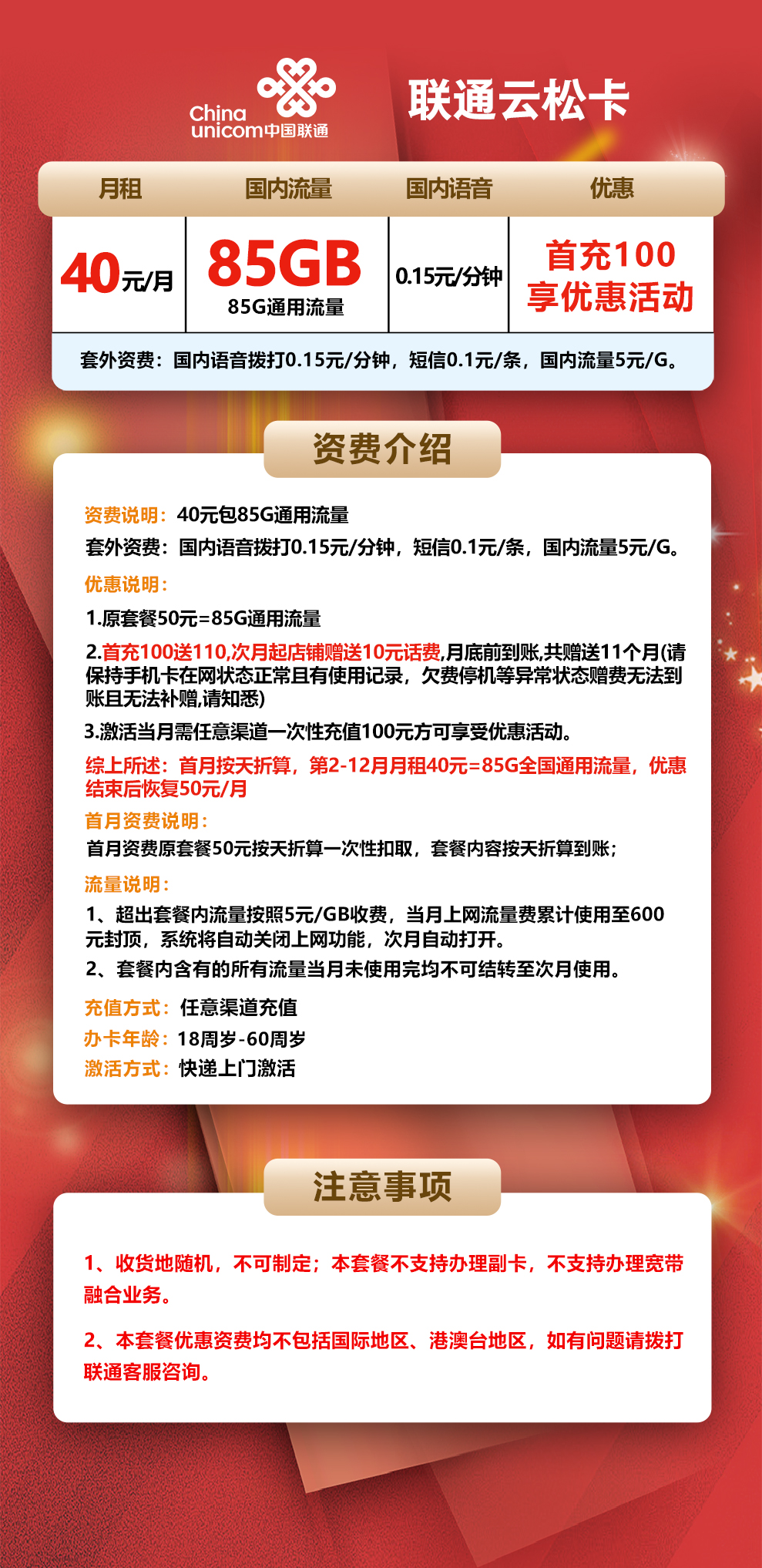 China unicom中国联通

联通云松卡

| 月租 | 国内流量 | 国内语音 | 优惠 |
|---|---|---|---|
| 40元/月 | 85GB 85G通用流量 | 0.15元/分钟 | 首充100 享优惠活动 |

套外资费：国内语音拨打0.15元/分钟，短信0.1元/条，国内流量5元/G。

资费介绍

资费说明：40元包85G通用流量
套外资费：国内语音拨打0.15元/分钟，短信0.1元/条，国内流量5元/G。
优惠说明：
1.原套餐50元=85G通用流量
2.首充100送110,次月起店铺赠送10元话费,月底前到账,共赠送11个月(请保持手机卡在网状态正常且有使用记录，欠费停机等异常状态赠费无法到账且无法补赠,请知悉)
3.激活当月需任意渠道一次性充值100元方可享受优惠活动。
综上所述：首月按天折算，第2-12月月租40元=85G全国通用流量，优惠结束后恢复50元/月
首月资费说明：
首月资费原套餐50元按天折算一次性扣取，套餐内容按天折算到账；
流量说明：
1、超出套餐内流量按照5元/GB收费，当月上网流量费累计使用至600元封顶，系统将自动关闭上网功能，次月自动打开。
2、套餐内含有的所有流量当月未使用完均不可结转至次月使用。
充值方式：任意渠道充值
办卡年龄：18周岁-60周岁
激活方式：快递上门激活

注意事项

1、收货地随机，不可制定；本套餐不支持办理副卡，不支持办理宽带融合业务。

2、本套餐优惠资费均不包括国际地区、港澳台地区，如有问题请拨打联通客服咨询。